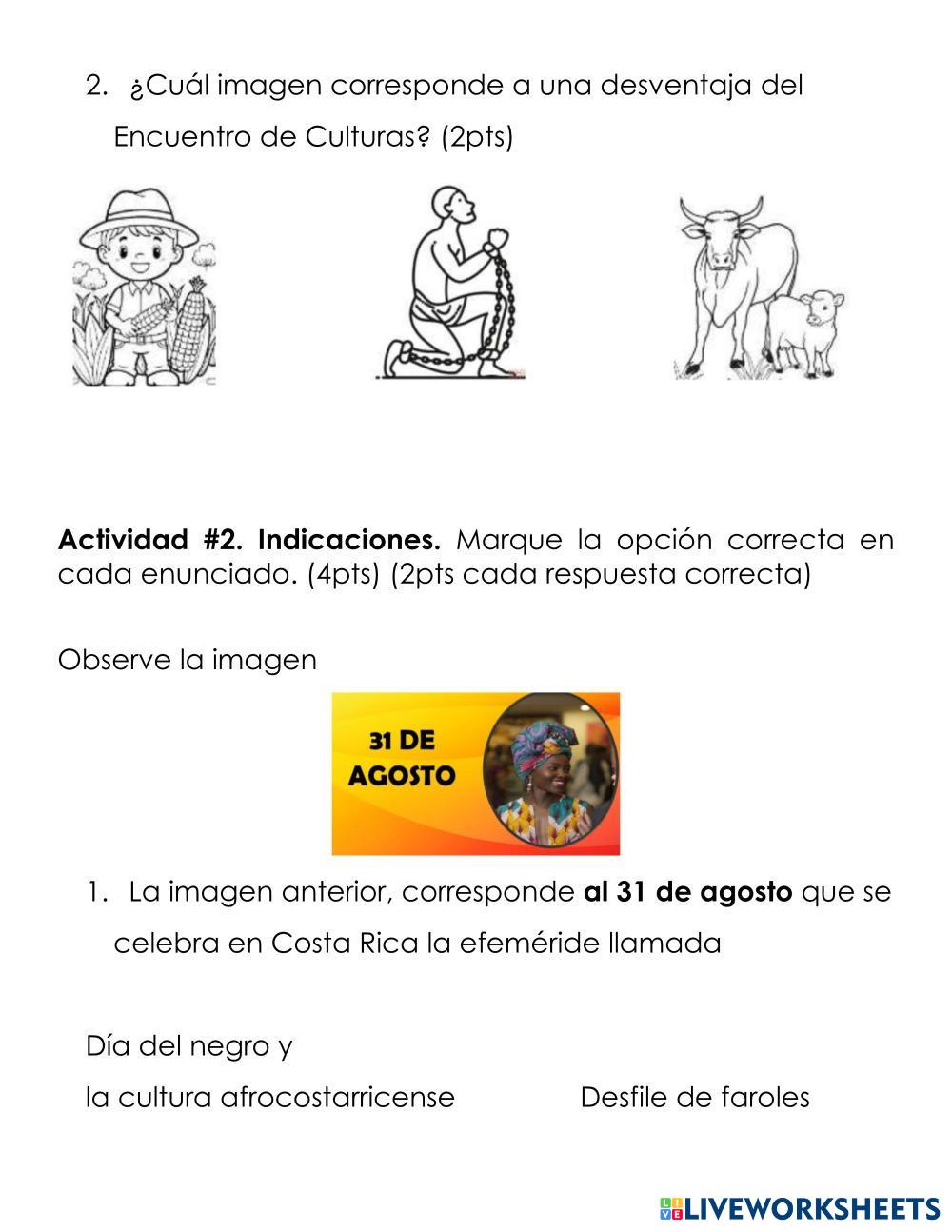 2. ¿Cuál imagen corresponde a una desventaja del Encuentro de Culturas? (2pts)

Actividad #2. Indicaciones. Marque la opción correcta en cada enunciado. (4pts) (2pts cada respuesta correcta)

Observe la imagen

31 DE AGOSTO

1. La imagen anterior, corresponde al 31 de agosto que se celebra en Costa Rica la efeméride llamada

Día del negro y
la cultura afrocostarricense

Desfile de faroles

LIVEWORKSHEETS